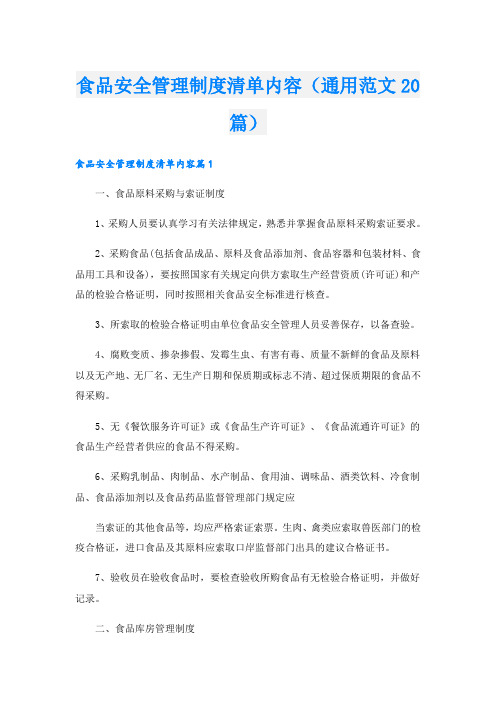 食品安全管理制度清单内容（通用范文20篇）

食品安全管理制度清单内容篇1

一、食品原料采购与索证制度

1、采购人员要认真学习有关法律规定，熟悉并掌握食品原料采购索证要求。

2、采购食品(包括食品成品、原料及食品添加剂、食品容器和包装材料、食品用工具和设备)，要按照国家有关规定向供方索取生产经营资质(许可证)和产品的检验合格证明，同时按照相关食品安全标准进行核查。

3、所索取的检验合格证明由单位食品安全管理人员妥善保存，以备查验。

4、腐败变质、掺杂掺假、发霉生虫、有害有毒、质量不新鲜的食品及原料以及无产地、无厂名、无生产日期和保质期或标志不清、超过保质期限的食品不得采购。

5、无《餐饮服务许可证》或《食品生产许可证》、《食品流通许可证》的食品生产经营者供应的食品不得采购。

6、采购乳制品、肉制品、水产制品、食用油、调味品、酒类饮料、冷食制品、食品添加剂以及食品药品监督管理部门规定应

当索证的其他食品等，均应严格索证索票。生肉、禽类应索取兽医部门的检疫合格证，进口食品及其原料应索取口岸监督部门出具的建议合格证书。

7、验收员在验收食品时，要检查验收所购食品有无检验合格证明，并做好记录。

二、食品库房管理制度